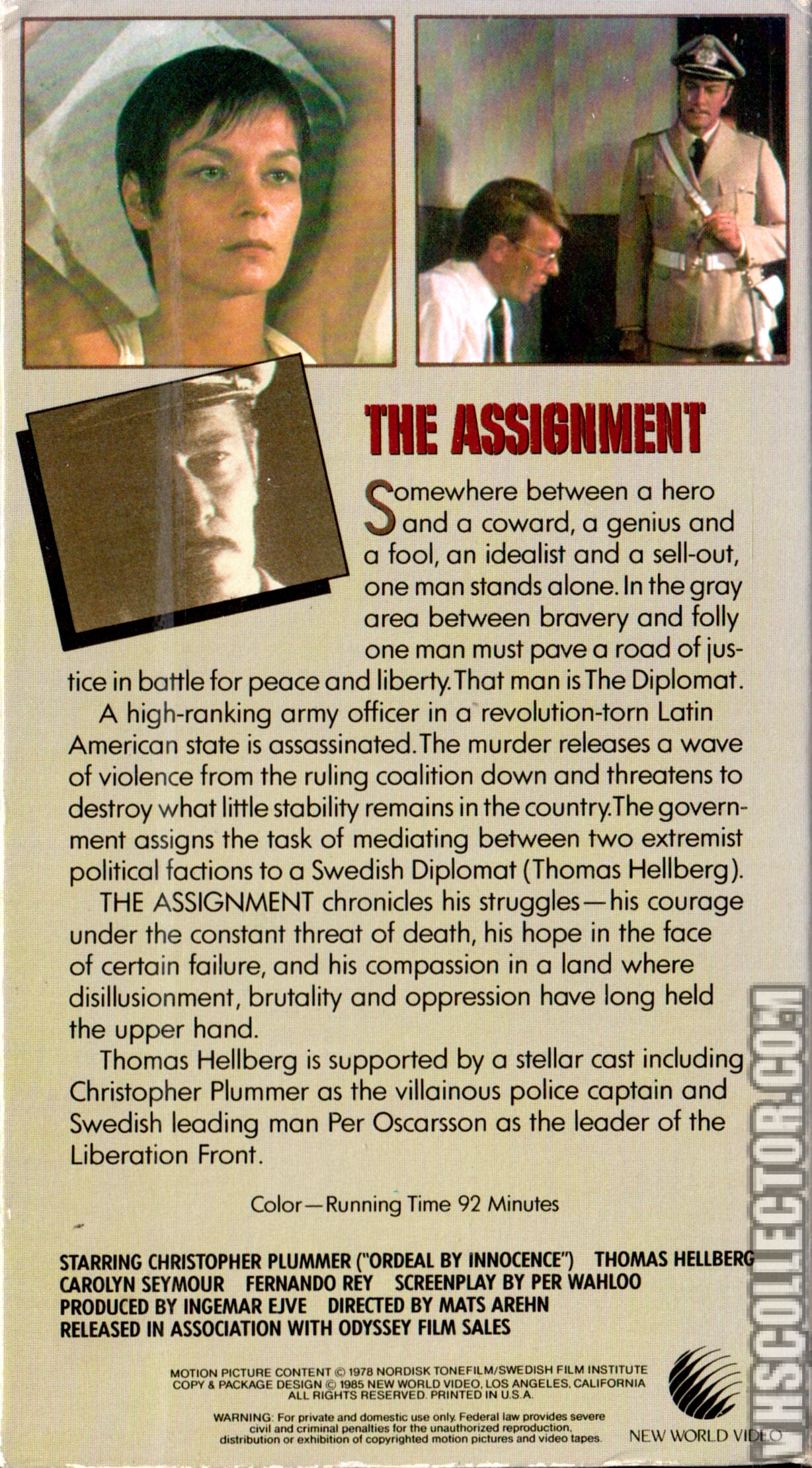 THE ASSIGNMENT

Somewhere between a hero and a coward, a genius and a fool, an idealist and a sell-out, one man stands alone. In the gray area between bravery and folly one man must pave a road of justice in battle for peace and liberty. That man is The Diplomat.

A high-ranking army officer in a revolution-torn Latin American state is assassinated. The murder releases a wave of violence from the ruling coalition down and threatens to destroy what little stability remains in the country. The government assigns the task of mediating between two extremist political factions to a Swedish Diplomat (Thomas Hellberg).

THE ASSIGNMENT chronicles his struggles—his courage under the constant threat of death, his hope in the face of certain failure, and his compassion in a land where disillusionment, brutality and oppression have long held the upper hand.

Thomas Hellberg is supported by a stellar cast including Christopher Plummer as the villainous police captain and Swedish leading man Per Oscarsson as the leader of the Liberation Front.

Color—Running Time 92 Minutes

STARRING CHRISTOPHER PLUMMER ("ORDEAL BY INNOCENCE") THOMAS HELLBERG CAROLYN SEYMOUR FERNANDO REY SCREENPLAY BY PER WAHLOO PRODUCED BY INGEMAR EJVE DIRECTED BY MATS AREHN RELEASED IN ASSOCIATION WITH ODYSSEY FILM SALES

MOTION PICTURE CONTENT © 1978 NORDISK TONEFILM/SWEDISH FILM INSTITUTE COPY & PACKAGE DESIGN © 1985 NEW WORLD VIDEO, LOS ANGELES, CALIFORNIA ALL RIGHTS RESERVED. PRINTED IN U.S.A.

WARNING: For private and domestic use only. Federal law provides severe civil and criminal penalties for the unauthorized reproduction, distribution or exhibition of copyrighted motion pictures and video tapes.

NEW WORLD VIDEO

VHSCOLLECTOR.COM